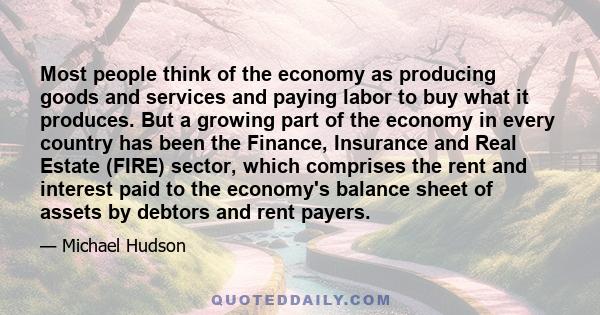 Most people think of the economy as producing goods and services and paying labor to buy what it produces. But a growing part of the economy in every country has been the Finance, Insurance and Real Estate (FIRE) sector, which comprises the rent and interest paid to the economy's balance sheet of assets by debtors and rent payers.

— Michael Hudson

QUOTEDDAILY.COM